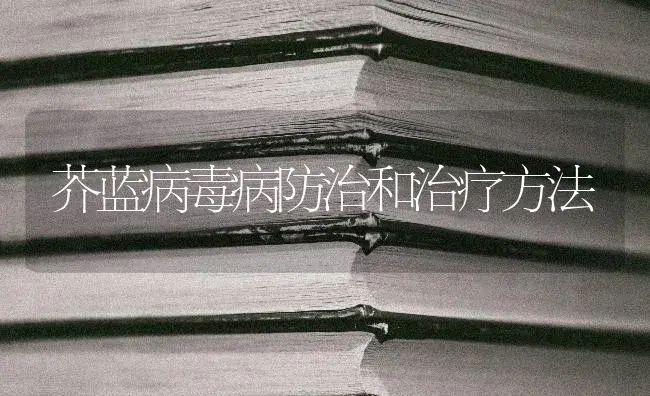 芥蓝病毒病防治和治疗方法